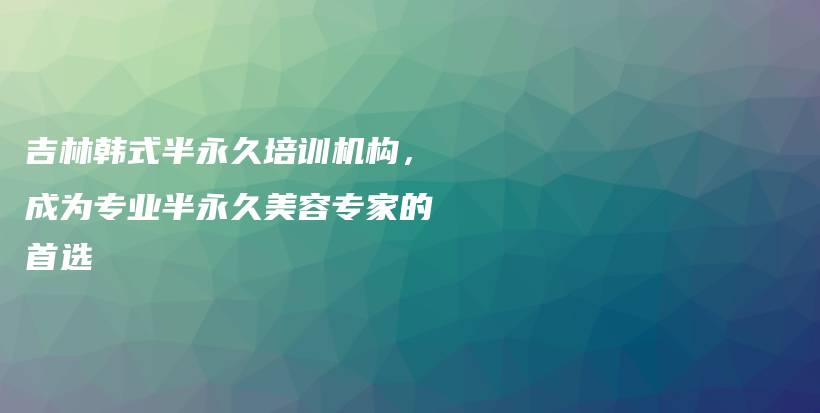 吉林韩式半永久培训机构，成为专业半永久美容专家的首选